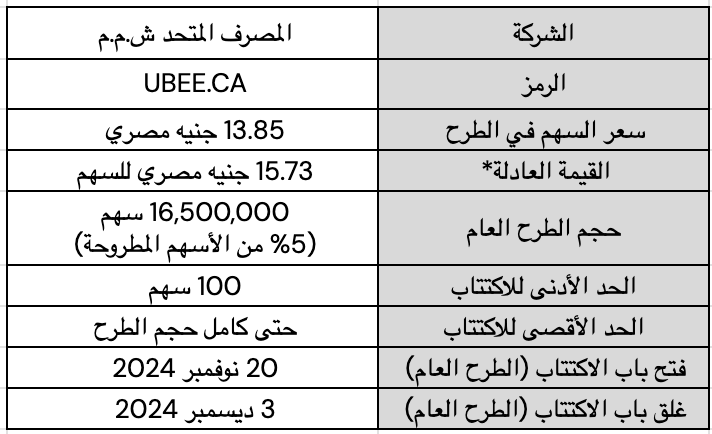 | الشركة | المصرف المتحد ش.م.م |
|---|---|
| الرمز | UBEE.CA |
| سعر السهم في الطرح | 13.85 جنيه مصري |
| القيمة العادلة* | 15.73 جنيه مصري للسهم |
| حجم الطرح العام | 16,500,000 سهم (5% من الأسهم المطروحة) |
| الحد الأدنى للاكتتاب | 100 سهم |
| الحد الأقصى للاكتتاب | حتى كامل حجم الطرح |
| فتح باب الاكتتاب (الطرح العام) | 20 نوفمبر 2024 |
| غلق باب الاكتتاب (الطرح العام) | 3 ديسمبر 2024 |